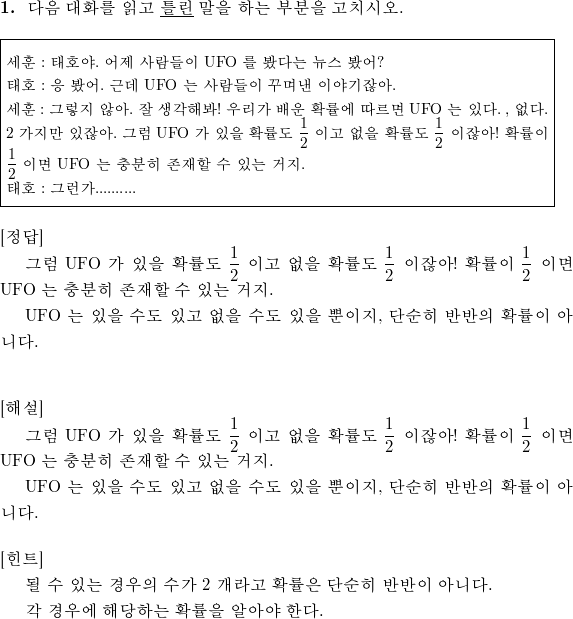 1. 다음 대화를 읽고 틀린 말을 하는 부분을 고치시오.

세훈 : 태호야. 어제 사람들이 UFO 를 봤다는 뉴스 봤어?
태호 : 응 봤어. 근데 UFO 는 사람들이 꾸며낸 이야기잖아.
세훈 : 그렇지 않아. 잘 생각해봐! 우리가 배운 확률에 따르면 UFO 는 있다. , 없다. 2 가지만 있잖아. 그럼 UFO 가 있을 확률도 $\frac{1}{2}$ 이고 없을 확률도 $\frac{1}{2}$ 이잖아! 확률이 $\frac{1}{2}$ 이면 UFO 는 충분히 존재할 수 있는 거지.
태호 : 그런가..........

[정답]
그럼 UFO 가 있을 확률도 $\frac{1}{2}$ 이고 없을 확률도 $\frac{1}{2}$ 이잖아! 확률이 $\frac{1}{2}$ 이면 UFO 는 충분히 존재할 수 있는 거지.
UFO 는 있을 수도 있고 없을 수도 있을 뿐이지, 단순히 반반의 확률이 아니다.

[해설]
그럼 UFO 가 있을 확률도 $\frac{1}{2}$ 이고 없을 확률도 $\frac{1}{2}$ 이잖아! 확률이 $\frac{1}{2}$ 이면 UFO 는 충분히 존재할 수 있는 거지.
UFO 는 있을 수도 있고 없을 수도 있을 뿐이지, 단순히 반반의 확률이 아니다.

[힌트]
될 수 있는 경우의 수가 2 개라고 확률은 단순히 반반이 아니다.
각 경우에 해당하는 확률을 알아야 한다.